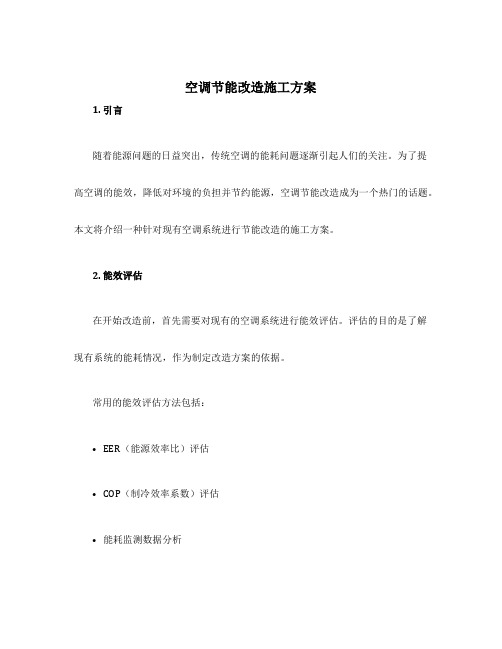 空调节能改造施工方案

1. 引言

随着能源问题的日益突出，传统空调的能耗问题逐渐引起人们的关注。为了提高空调的能效，降低对环境的负担并节约能源，空调节能改造成为一个热门的话题。本文将介绍一种针对现有空调系统进行节能改造的施工方案。

2. 能效评估

在开始改造前，首先需要对现有的空调系统进行能效评估。评估的目的是了解现有系统的能耗情况，作为制定改造方案的依据。

常用的能效评估方法包括：

• EER（能源效率比）评估

• COP（制冷效率系数）评估

• 能耗监测数据分析